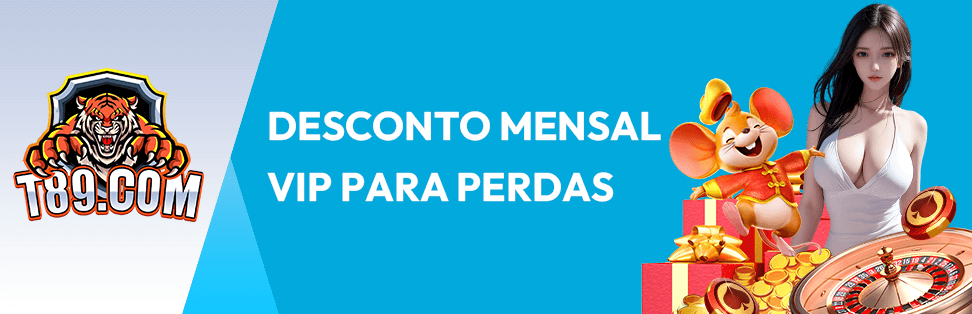 T89.COM

DESCONTO MENSAL VIP PARA PERDAS